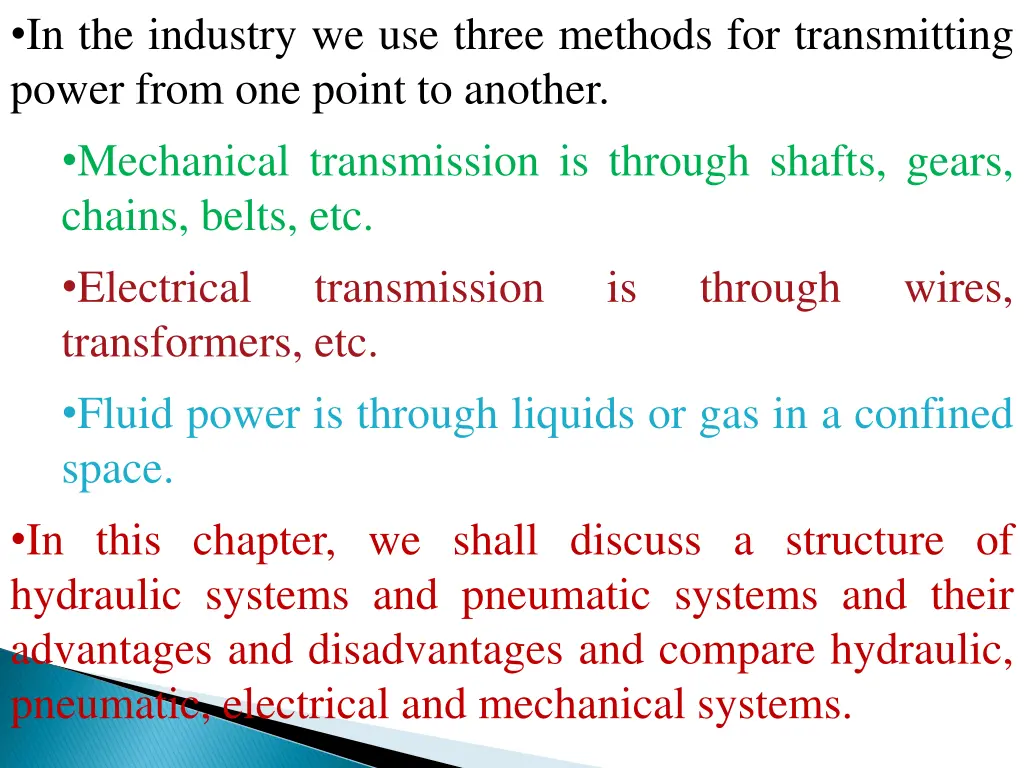 • In the industry we use three methods for transmitting power from one point to another.

• Mechanical transmission is through shafts, gears, chains, belts, etc.

• Electrical transmission is through wires, transformers, etc.

• Fluid power is through liquids or gas in a confined space.

• In this chapter, we shall discuss a structure of hydraulic systems and pneumatic systems and their advantages and disadvantages and compare hydraulic, pneumatic, electrical and mechanical systems.